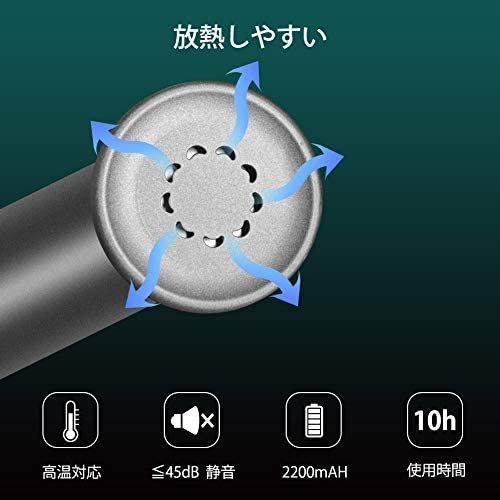 放熱しやすい

10h

高温対応

≦45dB 静音

2200mAH

使用時間